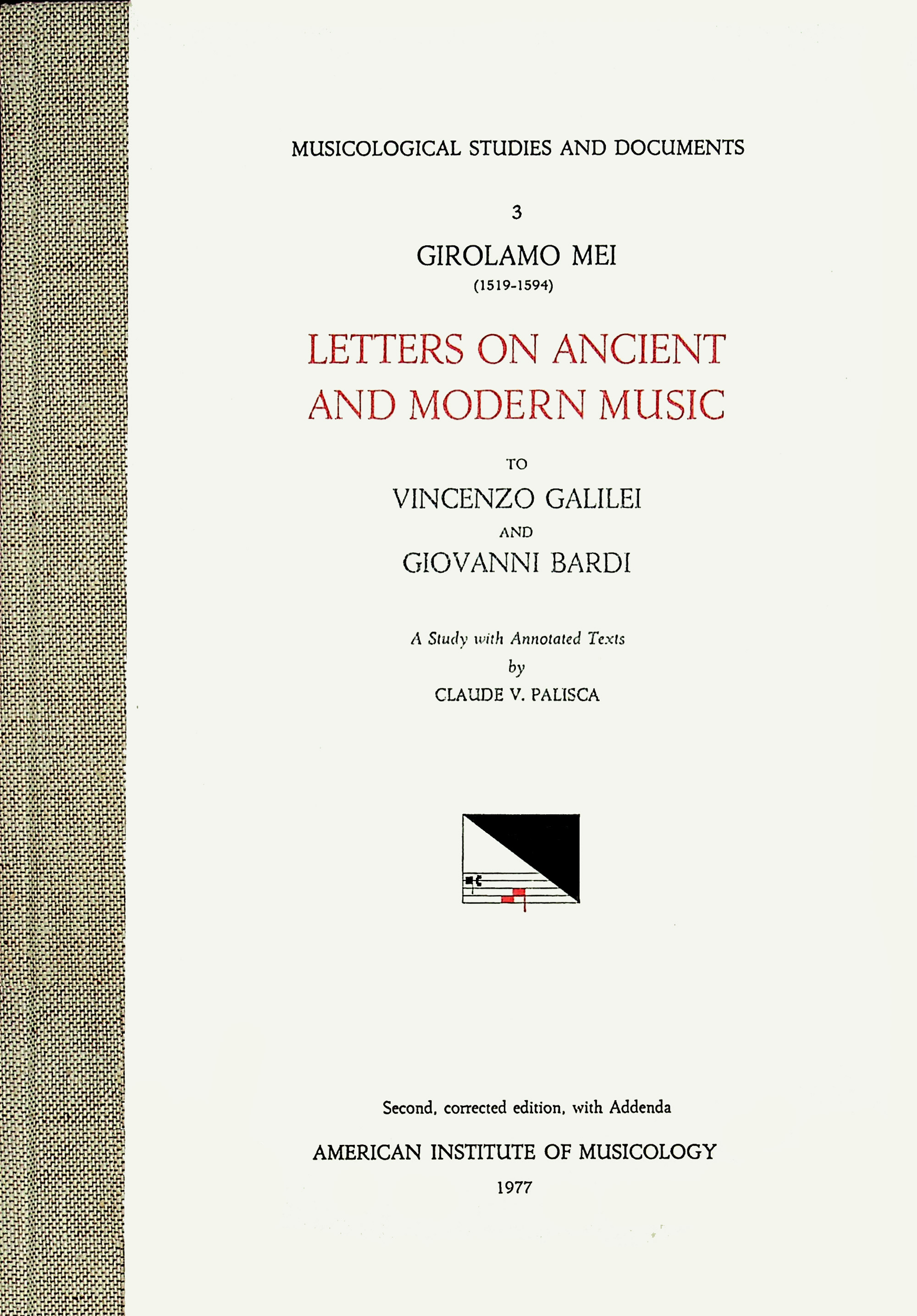 MUSICOLOGICAL STUDIES AND DOCUMENTS

3

GIROLAMO MEI
(1519-1594)

LETTERS ON ANCIENT AND MODERN MUSIC

TO

VINCENZO GALILEI

AND

GIOVANNI BARDI

A Study with Annotated Texts
by
CLAUDE V. PALISCA

Second, corrected edition, with Addenda

AMERICAN INSTITUTE OF MUSICOLOGY

1977